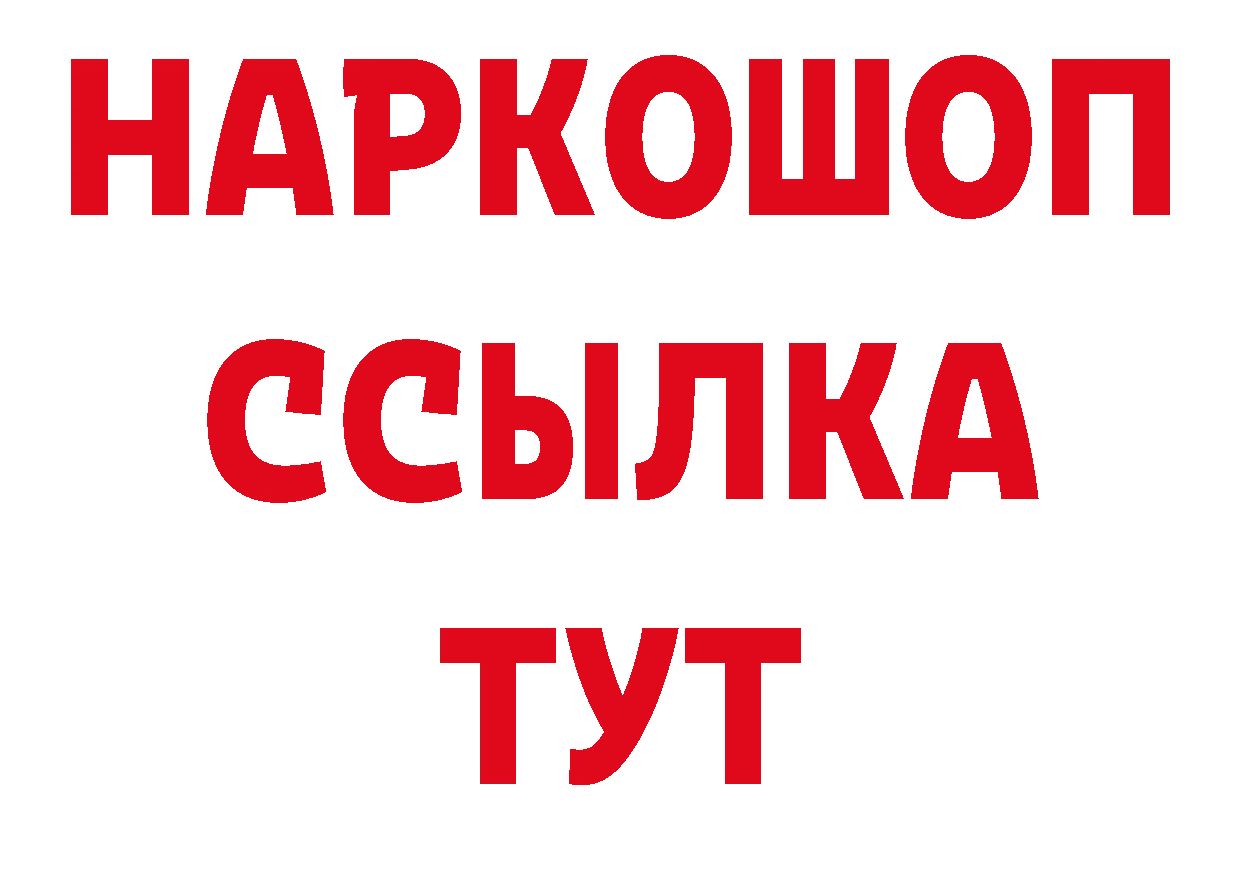 НАРКОШОП
ССЫЛКА
ТУТ